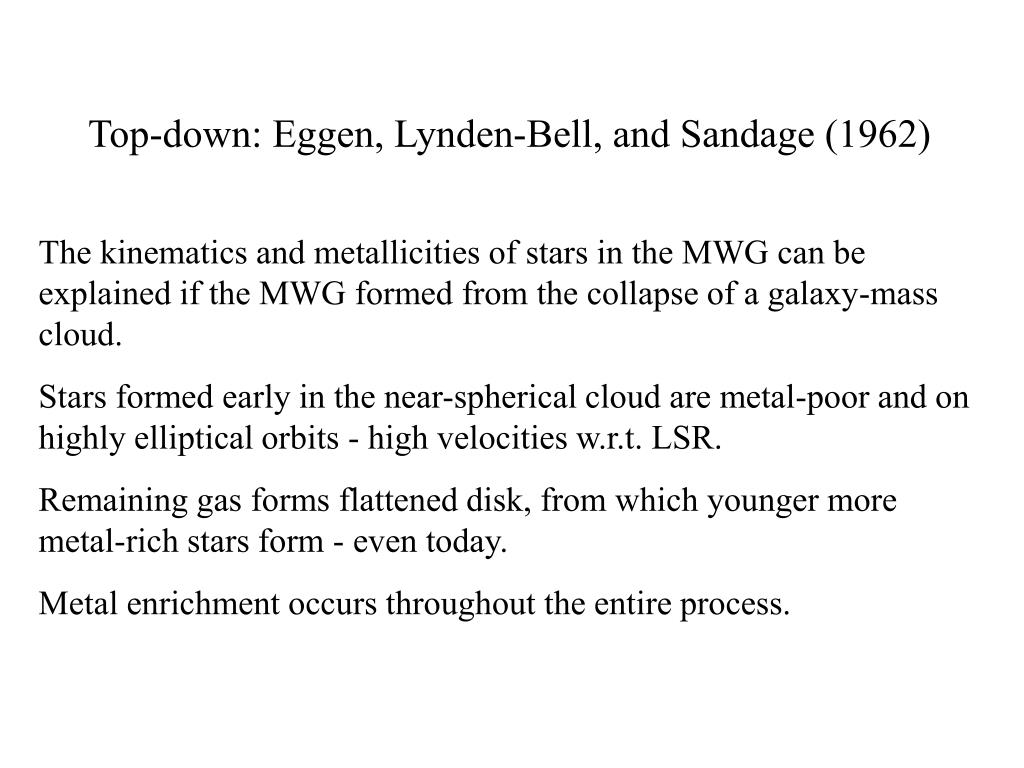 Top-down: Eggen, Lynden-Bell, and Sandage (1962)

The kinematics and metallicities of stars in the MWG can be explained if the MWG formed from the collapse of a galaxy-mass cloud.

Stars formed early in the near-spherical cloud are metal-poor and on highly elliptical orbits - high velocities w.r.t. LSR.

Remaining gas forms flattened disk, from which younger more metal-rich stars form - even today.

Metal enrichment occurs throughout the entire process.